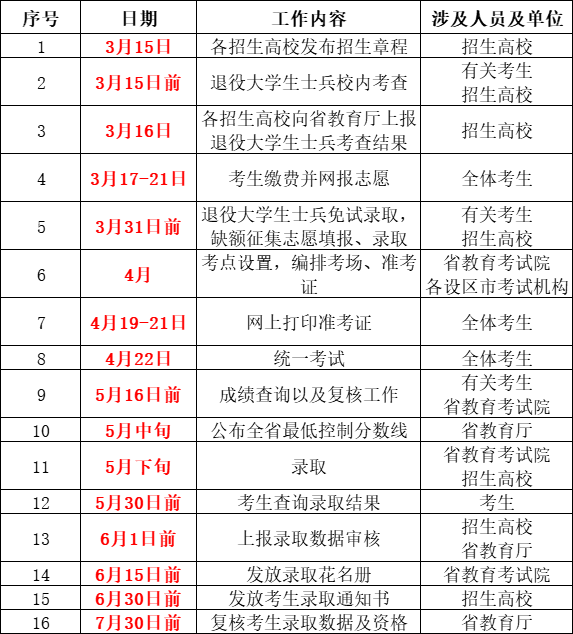 | 序号 | 日期 | 工作内容 | 涉及人员及单位 |
|---|---|---|---|
| 1 | 3月15日 | 各招生高校发布招生章程 | 招生高校 |
| 2 | 3月15日前 | 退役大学生士兵校内考查 | 有关考生 招生高校 |
| 3 | 3月16日 | 各招生高校向省教育厅上报退役大学生士兵考查结果 | 招生高校 |
| 4 | 3月17-21日 | 考生缴费并网报志愿 | 全体考生 |
| 5 | 3月31日前 | 退役大学生士兵免试录取，缺额征集志愿填报、录取 | 有关考生 招生高校 |
| 6 | 4月 | 考点设置，编排考场、准考证 | 省教育考试院 各设区市考试机构 |
| 7 | 4月19-21日 | 网上打印准考证 | 全体考生 |
| 8 | 4月22日 | 统一考试 | 全体考生 |
| 9 | 5月16日前 | 成绩查询以及复核工作 | 有关考生 省教育考试院 |
| 10 | 5月中旬 | 公布全省最低控制分数线 | 省教育厅 |
| 11 | 5月下旬 | 录取 | 省教育考试院 招生高校 |
| 12 | 5月30日前 | 考生查询录取结果 | 考生 |
| 13 | 6月1日前 | 上报录取数据审核 | 招生高校 省教育厅 |
| 14 | 6月15日前 | 发放录取花名册 | 省教育考试院 |
| 15 | 6月30日前 | 发放考生录取通知书 | 招生高校 |
| 16 | 7月30日前 | 复核考生录取数据及资格 | 省教育厅 |